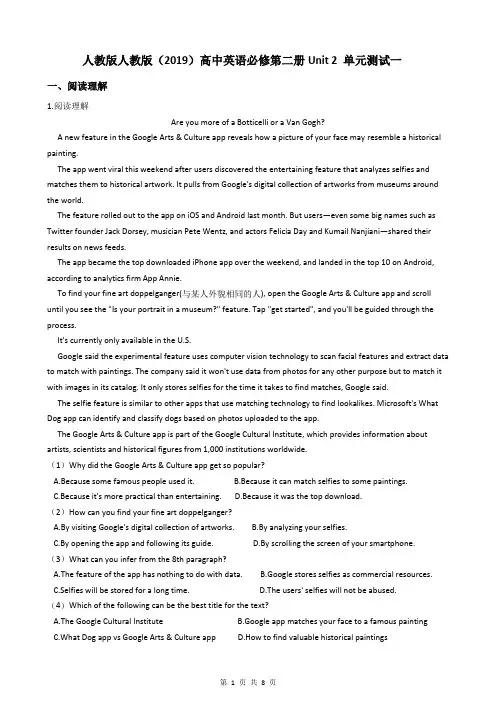 人教版人教版（2019）高中英语必修第二册 Unit 2 单元测试一

一、阅读理解

1.阅读理解

Are you more of a Botticelli or a Van Gogh?

A new feature in the Google Arts & Culture app reveals how a picture of your face may resemble a historical painting.

The app went viral this weekend after users discovered the entertaining feature that analyzes selfies and matches them to historical artwork. It pulls from Google's digital collection of artworks from museums around the world.

The feature rolled out to the app on iOS and Android last month. But users—even some big names such as Twitter founder Jack Dorsey, musician Pete Wentz, and actors Felicia Day and Kumail Nanjiani—shared their results on news feeds.

The app became the top downloaded iPhone app over the weekend, and landed in the top 10 on Android, according to analytics firm App Annie.

To find your fine art doppelganger(与某人外貌相同的人), open the Google Arts & Culture app and scroll until you see the "Is your portrait in a museum?" feature. Tap "get started", and you'll be guided through the process.

It's currently only available in the U.S.

Google said the experimental feature uses computer vision technology to scan facial features and extract data to match with paintings. The company said it won't use data from photos for any other purpose but to match it with images in its catalog. It only stores selfies for the time it takes to find matches, Google said.

The selfie feature is similar to other apps that use matching technology to find lookalikes. Microsoft's What Dog app can identify and classify dogs based on photos uploaded to the app.

The Google Arts & Culture app is part of the Google Cultural Institute, which provides information about artists, scientists and historical figures from 1,000 institutions worldwide.

（1）Why did the Google Arts & Culture app get so popular?

A.Because some famous people used it.
B.Because it can match selfies to some paintings.
C.Because it's more practical than entertaining.
D.Because it was the top download.

（2）How can you find your fine art doppelganger?

A.By visiting Google's digital collection of artworks.
B.By analyzing your selfies.
C.By opening the app and following its guide.
D.By scrolling the screen of your smartphone.

（3）What can you infer from the 8th paragraph?

A.The feature of the app has nothing to do with data.
B.Google stores selfies as commercial resources.
C.Selfies will be stored for a long time.
D.The users' selfies will not be abused.

（4）Which of the following can be the best title for the text?

A.The Google Cultural Institute
B.Google app matches your face to a famous painting
C.What Dog app vs Google Arts & Culture app
D.How to find valuable historical paintings

第 1 页 共 8 页